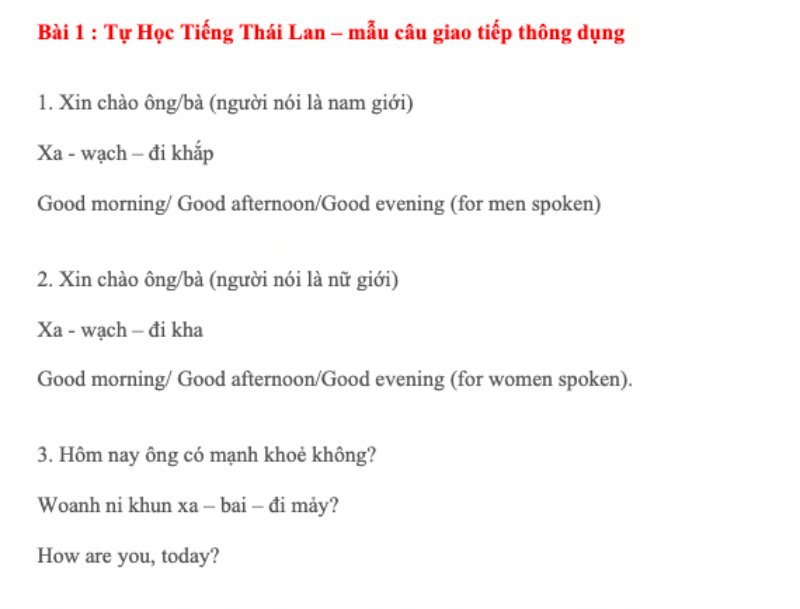 Bài 1 : Tự Học Tiếng Thái Lan – mẫu câu giao tiếp thông dụng

1. Xin chào ông/bà (người nói là nam giới)

Xa - wạch – đi khắp

Good morning/ Good afternoon/Good evening (for men spoken)

2. Xin chào ông/bà (người nói là nữ giới)

Xa - wạch – đi kha

Good morning/ Good afternoon/Good evening (for women spoken).

3. Hôm nay ông có mạnh khoẻ không?

Woanh ni khun xa – bai – đi mảy?

How are you, today?